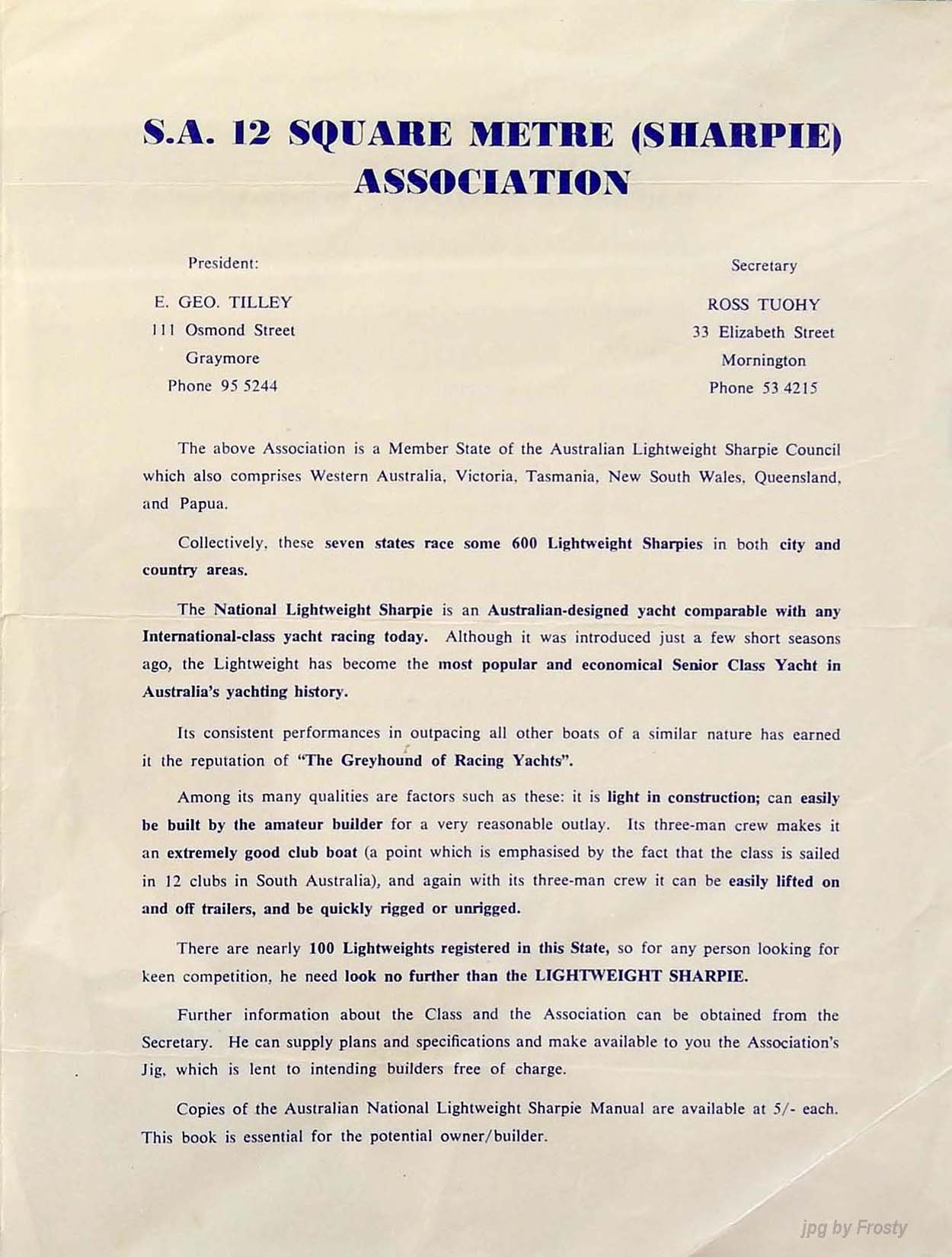 S.A. 12 SQUARE METRE (SHARPIE) ASSOCIATION

President:

E. GEO. TILLEY
111 Osmond Street
Graymore
Phone 95 5244

Secretary

ROSS TUOHY
33 Elizabeth Street
Mornington
Phone 53 4215

The above Association is a Member State of the Australian Lightweight Sharpie Council which also comprises Western Australia, Victoria, Tasmania, New South Wales, Queensland, and Papua.

Collectively, these seven states race some 600 Lightweight Sharpies in both city and country areas.

The National Lightweight Sharpie is an Australian-designed yacht comparable with any International-class yacht racing today. Although it was introduced just a few short seasons ago, the Lightweight has become the most popular and economical Senior Class Yacht in Australia's yachting history.

Its consistent performances in outpacing all other boats of a similar nature has earned it the reputation of "The Greyhound of Racing Yachts".

Among its many qualities are factors such as these: it is light in construction; can easily be built by the amateur builder for a very reasonable outlay. Its three-man crew makes it an extremely good club boat (a point which is emphasised by the fact that the class is sailed in 12 clubs in South Australia), and again with its three-man crew it can be easily lifted on and off trailers, and be quickly rigged or unrigged.

There are nearly 100 Lightweights registered in this State, so for any person looking for keen competition, he need look no further than the LIGHTWEIGHT SHARPIE.

Further information about the Class and the Association can be obtained from the Secretary. He can supply plans and specifications and make available to you the Association's Jig, which is lent to intending builders free of charge.

Copies of the Australian National Lightweight Sharpie Manual are available at 5/- each. This book is essential for the potential owner/builder.

jpg by Frosty